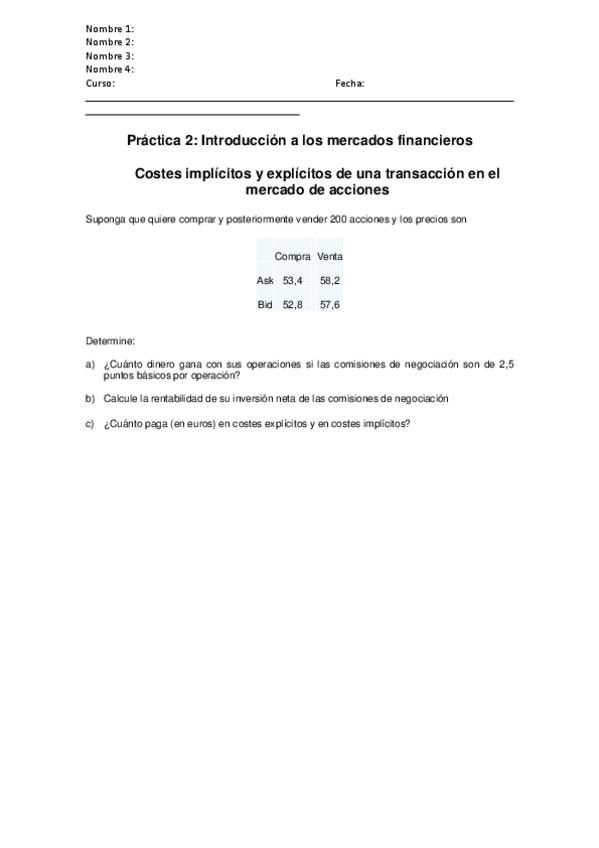 Nombre 1:
Nombre 2:
Nombre 3:
Nombre 4:
Curso: Fecha:

Práctica 2: Introducción a los mercados financieros

Costes implícitos y explícitos de una transacción en el mercado de acciones

Suponga que quiere comprar y posteriormente vender 200 acciones y los precios son

| | Compra | Venta |
|---|---|---|
| Ask | 53,4 | 58,2 |
| Bid | 52,8 | 57,6 |

Determine:

a) ¿Cuánto dinero gana con sus operaciones si las comisiones de negociación son de 2,5 puntos básicos por operación?

b) Calcule la rentabilidad de su inversión neta de las comisiones de negociación

c) ¿Cuánto paga (en euros) en costes explícitos y en costes implícitos?